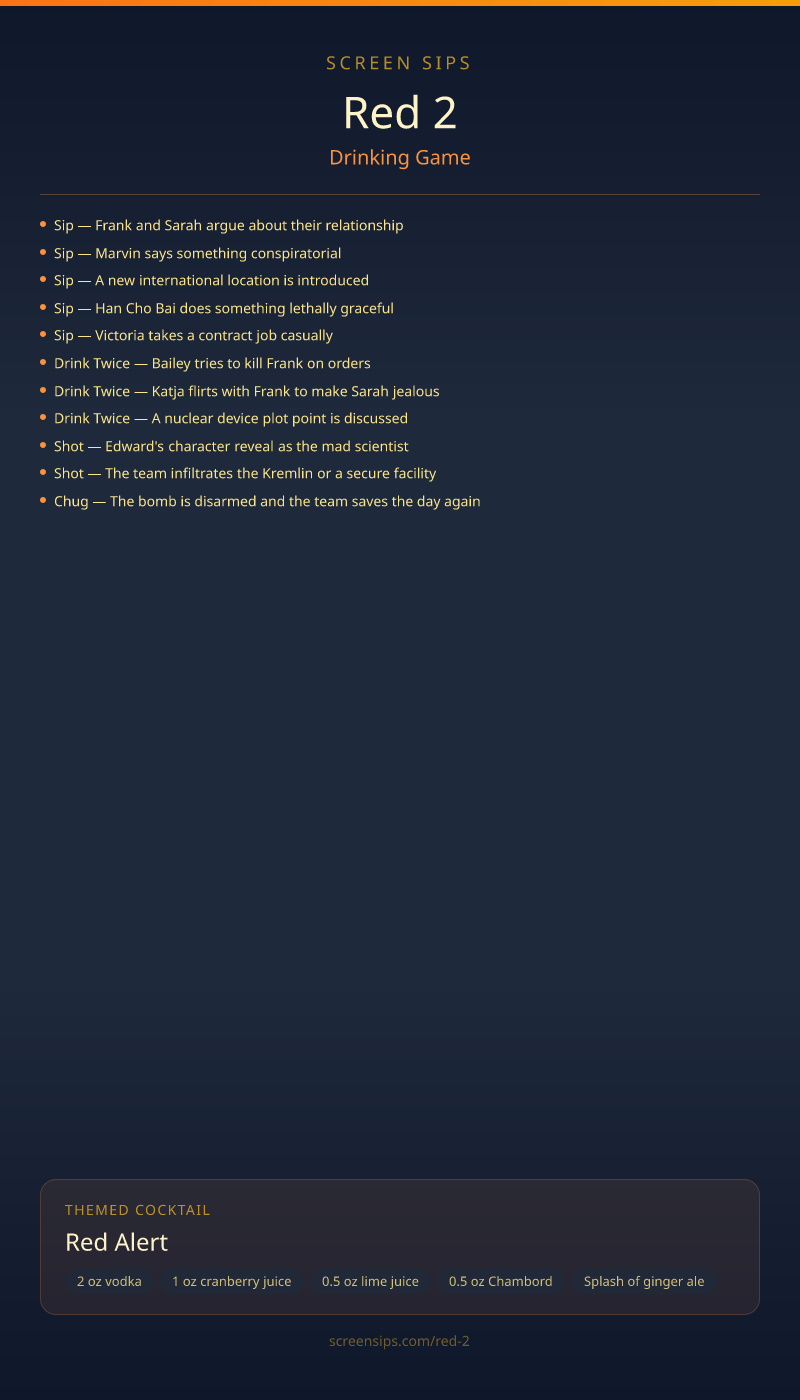 SCREEN SIPS

Red 2

Drinking Game

- Sip — Frank and Sarah argue about their relationship
- Sip — Marvin says something conspiratorial
- Sip — A new international location is introduced
- Sip — Han Cho Bai does something lethally graceful
- Sip — Victoria takes a contract job casually
- Drink Twice — Bailey tries to kill Frank on orders
- Drink Twice — Katja flirts with Frank to make Sarah jealous
- Drink Twice — A nuclear device plot point is discussed
- Shot — Edward's character reveal as the mad scientist
- Shot — The team infiltrates the Kremlin or a secure facility
- Chug — The bomb is disarmed and the team saves the day again

THEMED COCKTAIL

Red Alert

2 oz vodka
1 oz cranberry juice
0.5 oz lime juice
0.5 oz Chambord
Splash of ginger ale

screensips.com/red-2